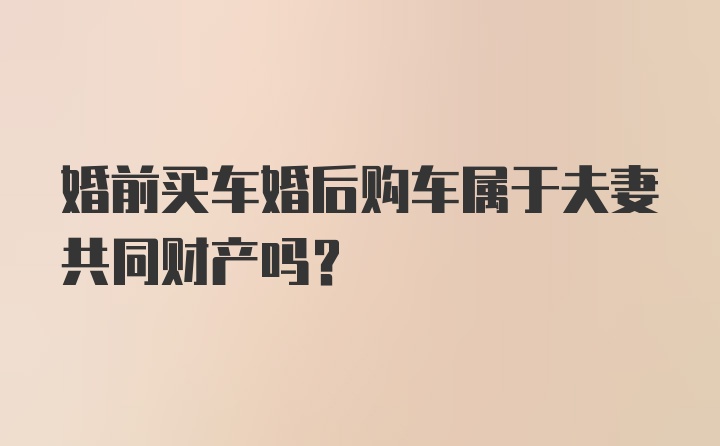 婚前买车婚后购车属于夫妻共同财产吗？